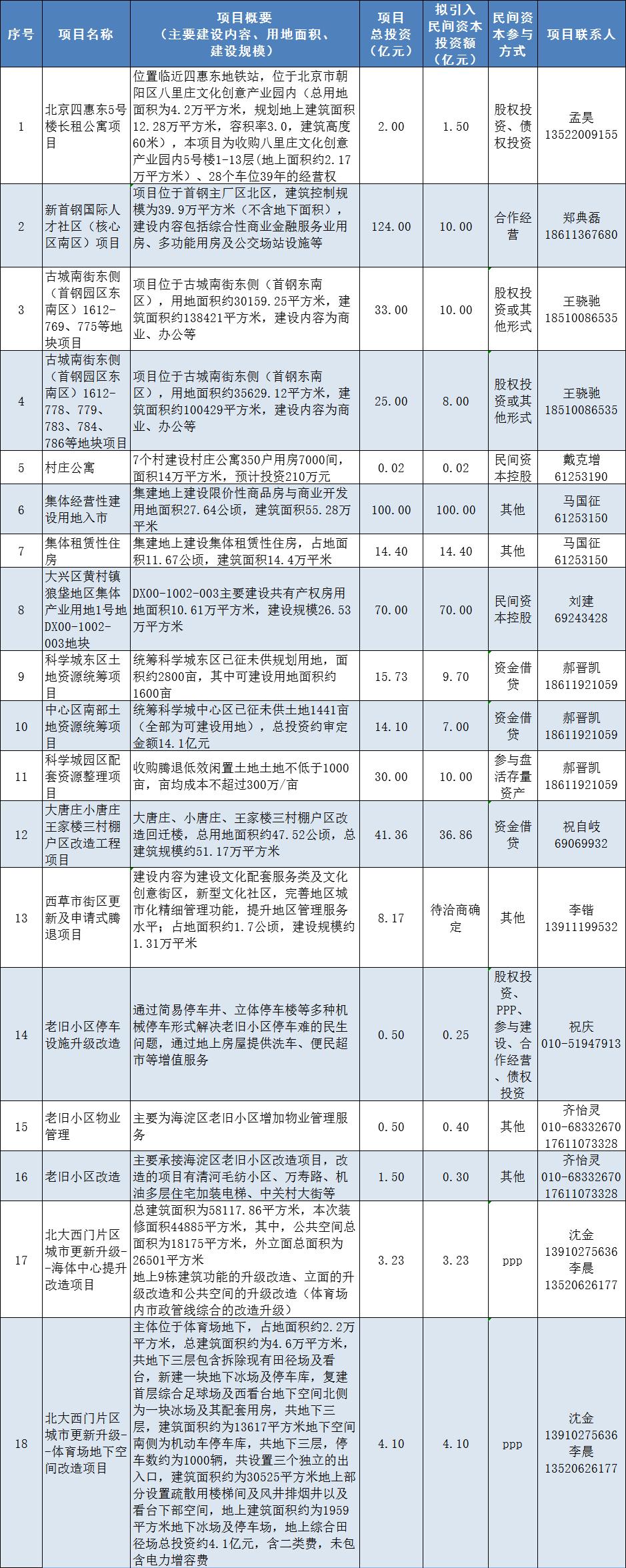 | 序号 | 项目名称 | 项目概要（主要建设内容、用地面积、建设规模） | 项目总投资（亿元） | 拟引入民间资本投资额（亿元） | 民间资本参与方式 | 项目联系人 |
|---|---|---|---|---|---|---|
| 1 | 北京四惠东5号楼长租公寓项目 | 位置临近四惠东地铁站，位于北京市朝阳区八里庄文化创意产业园内（总用地面积为4.2万平方米，规划地上建筑面积12.28万平方米，容积率3.0，建筑高度60米），本项目为收购八里庄文化创意产业园内5号楼1-13层(地上面积约2.17万平方米）、28个车位39年的经营权 | 2.00 | 1.50 | 股权投资、债权投资 | 孟昊 13522009155 |
| 2 | 新首钢国际人才社区（核心区南区）项目 | 项目位于首钢主厂区北区，建筑控制规模为39.9万平方米（不含地下面积），建设内容包括综合性商业金融服务业用房、多功能用房及公交场站设施等 | 124.00 | 10.00 | 合作经营 | 郑典磊 18611367680 |
| 3 | 古城南街东侧（首钢园区东南区）1612-769、775等地块项目 | 项目位于古城南街东侧（首钢东南区），用地面积约30159.25平方米，建筑面积约138421平方米，建设内容为商业、办公等 | 33.00 | 10.00 | 股权投资或其他形式 | 王骁驰 18510086535 |
| 4 | 古城南街东侧（首钢园区东南区）1612-778、779、783、784、786等地块项目 | 项目位于古城南街东侧（首钢东南区），用地面积约35629.12平方米，建筑面积约100429平方米，建设内容为商业、办公等 | 25.00 | 8.00 | 股权投资或其他形式 | 王骁驰 18510086535 |
| 5 | 村庄公寓 | 7个村建设村庄公寓350户用房7000间，面积14万平方米，预计投资210万元 | 0.02 | 0.02 | 民间资本控股 | 戴克增 61253190 |
| 6 | 集体经营性建设用地入市 | 集建地上建设限价性商品房与商业开发用地面积27.64公顷，建筑面积55.28万平米 | 100.00 | 100.00 | 其他 | 马国征 61253150 |
| 7 | 集体租赁性住房 | 集建地上建设集体租赁性住房，占地面积11.67公顷，建筑面积14.4万平米 | 14.40 | 14.40 | 其他 | 马国征 61253150 |
| 8 | 大兴区黄村镇狼垡地区集体产业用地1号地DX00-1002-003地块 | DX00-1002-003主要建设共有产权房用地面积10.61万平方米，建设规模26.53万平方米 | 70.00 | 70.00 | 民间资本控股 | 刘建 69243428 |
| 9 | 科学城东区土地资源统筹项目 | 统筹科学城东区已征未供规划用地，面积约2800亩，其中可建设用地面积约1600亩 | 15.73 | 9.70 | 资金借贷 | 郝晋凯 18611921059 |
| 10 | 中心区南部土地资源统筹项目 | 统筹科学城中心区已征未供土地1441亩（全部为可建设用地），总投资约审定金额14.1亿元 | 14.10 | 7.00 | 资金借贷 | 郝晋凯 18611921059 |
| 11 | 科学城园区配套资源整理项目 | 收购腾退低效闲置土地土地不低于1000亩，亩均成本不超过300万/亩 | 30.00 | 10.00 | 参与盘活存量资产 | 郝晋凯 18611921059 |
| 12 | 大唐庄小唐庄王家楼三村棚户区改造工程项目 | 大唐庄、小唐庄、王家楼三村棚户区改造回迁楼，总用地面积约47.52公顷，总建筑规模约51.17万平方米 | 41.36 | 36.86 | 资金借贷 | 祝自岐 69069932 |
| 13 | 西草市街区更新及申请式腾退项目 | 建设内容为建设文化配套服务类及文化创意街区，新型文化社区，完善地区城市化精细管理功能，提升地区管理服务水平；占地面积约1.7公顷，建设规模约1.31万平米 | 8.17 | 待洽商确定 | 其他 | 李锴 13911199532 |
| 14 | 老旧小区停车设施升级改造 | 通过简易停车井、立体停车楼等多种机械停车形式解决老旧小区停车难的民生问题，通过地上房屋提供洗车、便民超市等增值服务 | 0.50 | 0.25 | 股权投资、PPP、参与建设、合作经营、债权投资 | 祝庆 010-51947913 |
| 15 | 老旧小区物业管理 | 主要为海淀区老旧小区增加物业管理服务 | 0.50 | 0.40 | 其他 | 齐怡灵 010-68332670 17611073328 |
| 16 | 老旧小区改造 | 主要承接海淀区老旧小区改造项目，改造的项目有清河毛纺小区、万寿路、机油多层住宅加装电梯、中关村大街等 | 1.50 | 0.30 | 其他 | 齐怡灵 010-68332670 17611073328 |
| 17 | 北大西门片区城市更新升级-海体中心提升改造项目 | 总建筑面积为58117.86平方米，本次装修面积44885平方米，其中，公共空间总面积为18175平方米，外立面总面积为26501平方米 地上9栋建筑功能的升级改造、立面的升级改造和公共空间的升级改造（体育场内市政管线综合的改造升级） | 3.23 | 3.23 | ppp | 沈金 13910275636 李晨 13520626177 |
| 18 | 北大西门片区城市更新升级-体育场地下空间改造项目 | 主体位于体育场地下，占地面积约2.2万平方米，总建筑面积约为4.6万平方米，共地下三层包含拆除现有田径场及看台，新建一块地下冰场及停车库，复建首层综合足球场及西看台地下空间北侧为一块冰场及其配套用房，共地下三层，建筑面积约为13617平方米地下空间南侧为机动车停车库，共地下三层，停车数约为1000辆，共设置三个独立的出入口，建筑面积约为30525平方米地上部分设置疏散用楼梯间及风井排烟井以及看台下部空间，地上建筑面积约为1959平方米地下冰场及停车场，地上综合田径场总投资约4.1亿元，含二类费，未包含电力增容费 | 4.10 | 4.10 | ppp | 沈金 13910275636 李晨 13520626177 |